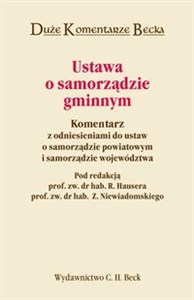 Duże Komentarze Becka

Ustawa o samorządzie gminnym

Komentarz
z odniesieniami do ustaw o samorządzie powiatowym i samorządzie województwa

Pod redakcją
prof. zw. dr hab. R. Hausera
prof. zw. dr hab. Z. Niewiadomskiego

Wydawnictwo C. H. Beck